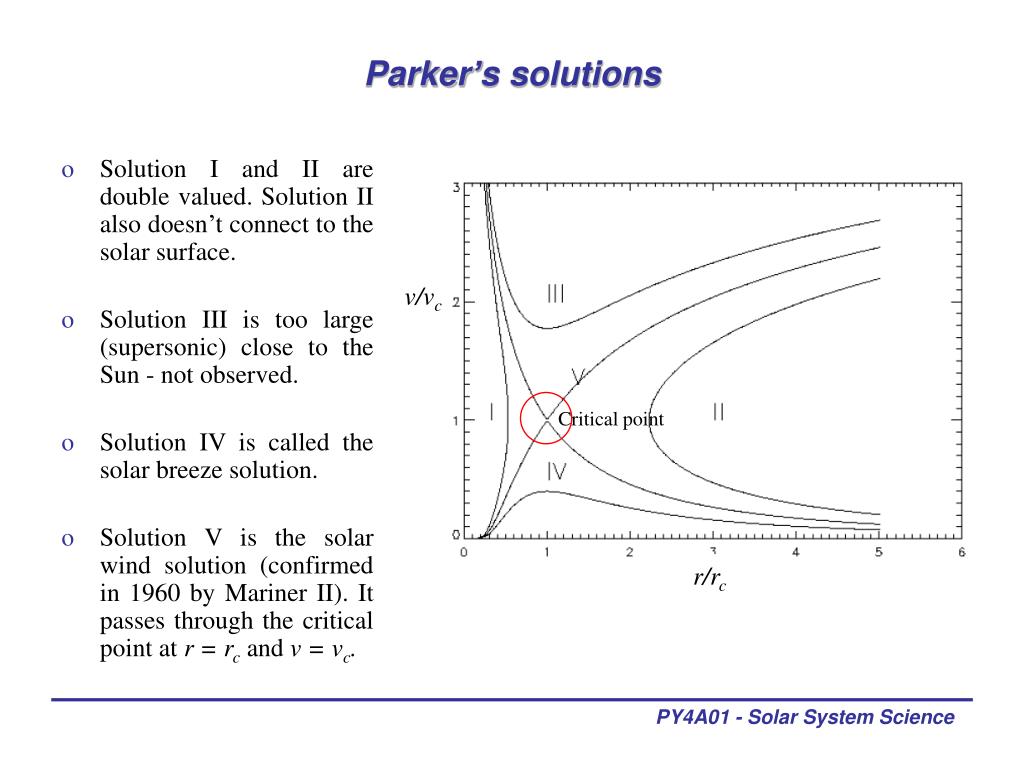 Parker's solutions

o Solution I and II are double valued. Solution II also doesn't connect to the solar surface.

o Solution III is too large (supersonic) close to the Sun - not observed.

o Solution IV is called the solar breeze solution.

o Solution V is the solar wind solution (confirmed in 1960 by Mariner II). It passes through the critical point at $r = r_c$ and $v = v_c$.

$v/v_c$

3
2
1
0

III
V
I
Critical point
II
IV

0 1 2 3 4 5 6

$r/r_c$

PY4A01 - Solar System Science